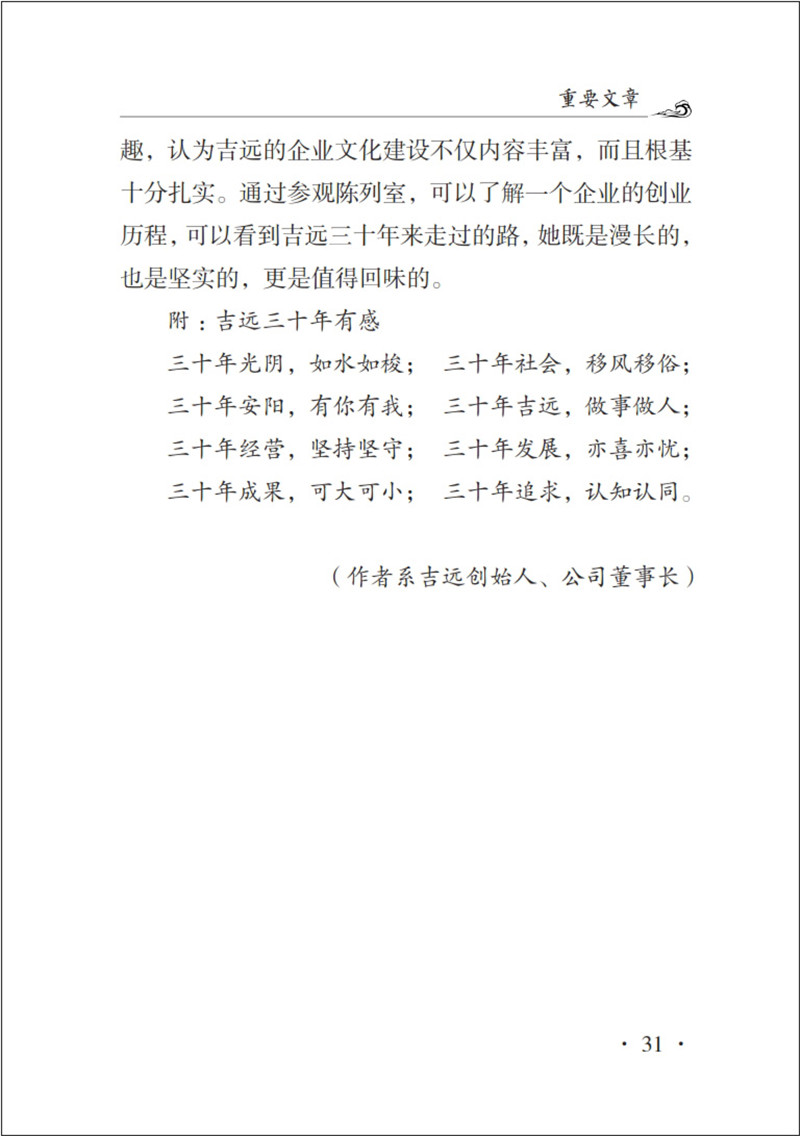 重要文章

趣，认为吉远的企业文化建设不仅内容丰富，而且根基十分扎实。通过参观陈列室，可以了解一个企业的创业历程，可以看到吉远三十年来走过的路，她既是漫长的，也是坚实的，更是值得回味的。

附：吉远三十年有感

三十年光阴，如水如梭；　三十年社会，移风移俗；

三十年安阳，有你有我；　三十年吉远，做事做人；

三十年经营，坚持坚守；　三十年发展，亦喜亦忧；

三十年成果，可大可小；　三十年追求，认知认同。

（作者系吉远创始人、公司董事长）

· 31 ·